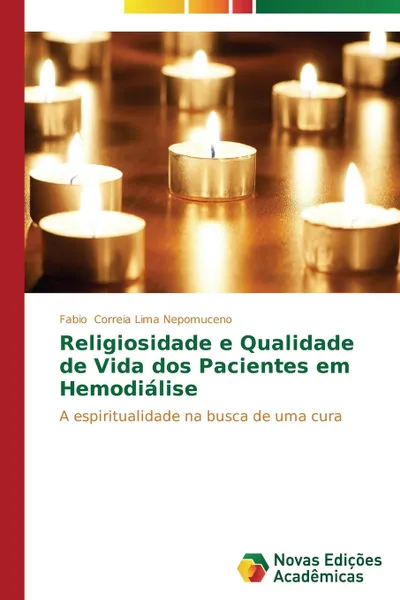 Fabio Correia Lima Nepomuceno

Religiosidade e Qualidade de Vida dos Pacientes em Hemodiálise

A espiritualidade na busca de uma cura

Novas Edições Acadêmicas